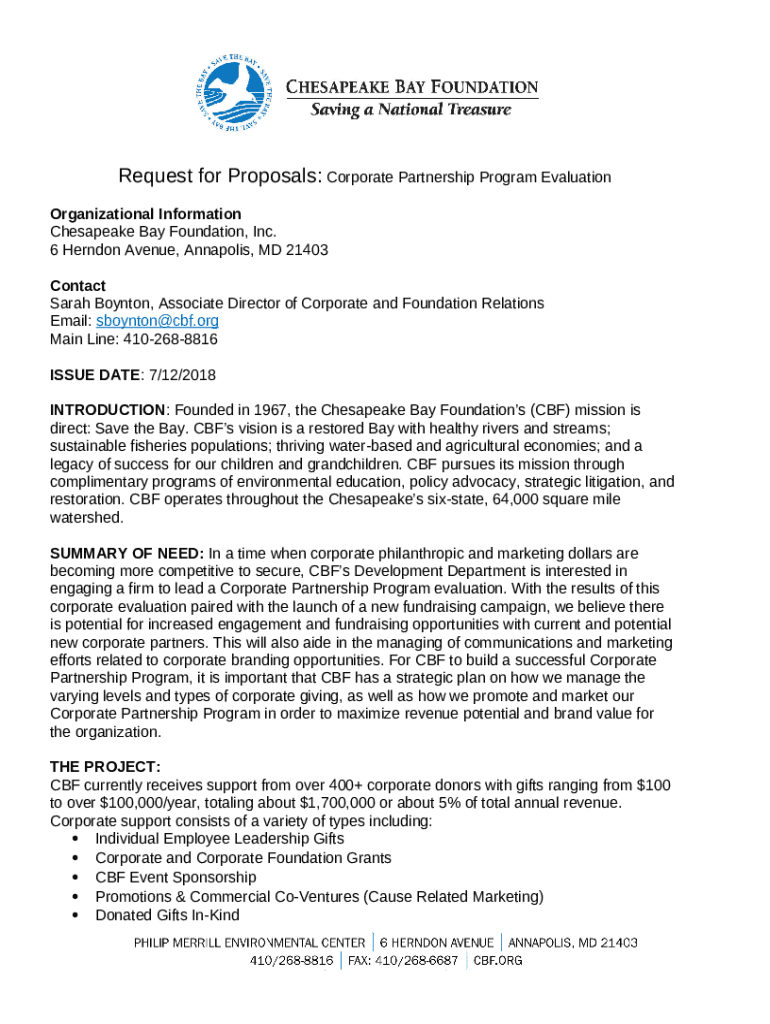 SAVE THE BAY • SAVE THE BAY • SAVE THE BAY •

CHESAPEAKE BAY FOUNDATION
Saving a National Treasure

Request for Proposals: Corporate Partnership Program Evaluation

Organizational Information
Chesapeake Bay Foundation, Inc.
6 Herndon Avenue, Annapolis, MD 21403

Contact
Sarah Boynton, Associate Director of Corporate and Foundation Relations
Email: sboynton@cbf.org
Main Line: 410-268-8816

ISSUE DATE: 7/12/2018

INTRODUCTION: Founded in 1967, the Chesapeake Bay Foundation's (CBF) mission is direct: Save the Bay. CBF's vision is a restored Bay with healthy rivers and streams; sustainable fisheries populations; thriving water-based and agricultural economies; and a legacy of success for our children and grandchildren. CBF pursues its mission through complimentary programs of environmental education, policy advocacy, strategic litigation, and restoration. CBF operates throughout the Chesapeake's six-state, 64,000 square mile watershed.

SUMMARY OF NEED: In a time when corporate philanthropic and marketing dollars are becoming more competitive to secure, CBF's Development Department is interested in engaging a firm to lead a Corporate Partnership Program evaluation. With the results of this corporate evaluation paired with the launch of a new fundraising campaign, we believe there is potential for increased engagement and fundraising opportunities with current and potential new corporate partners. This will also aide in the managing of communications and marketing efforts related to corporate branding opportunities. For CBF to build a successful Corporate Partnership Program, it is important that CBF has a strategic plan on how we manage the varying levels and types of corporate giving, as well as how we promote and market our Corporate Partnership Program in order to maximize revenue potential and brand value for the organization.

THE PROJECT:
CBF currently receives support from over 400+ corporate donors with gifts ranging from $100 to over $100,000/year, totaling about $1,700,000 or about 5% of total annual revenue. Corporate support consists of a variety of types including:
• Individual Employee Leadership Gifts
• Corporate and Corporate Foundation Grants
• CBF Event Sponsorship
• Promotions & Commercial Co-Ventures (Cause Related Marketing)
• Donated Gifts In-Kind

PHILIP MERRILL ENVIRONMENTAL CENTER | 6 HERNDON AVENUE | ANNAPOLIS, MD 21403
410/268-8816 | FAX: 410/268-6687 | CBF.ORG